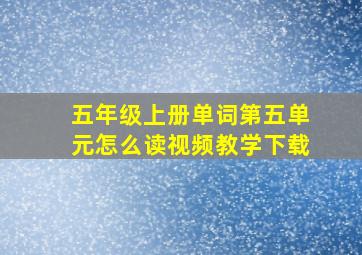 五年级上册单词第五单元怎么读视频教学下载